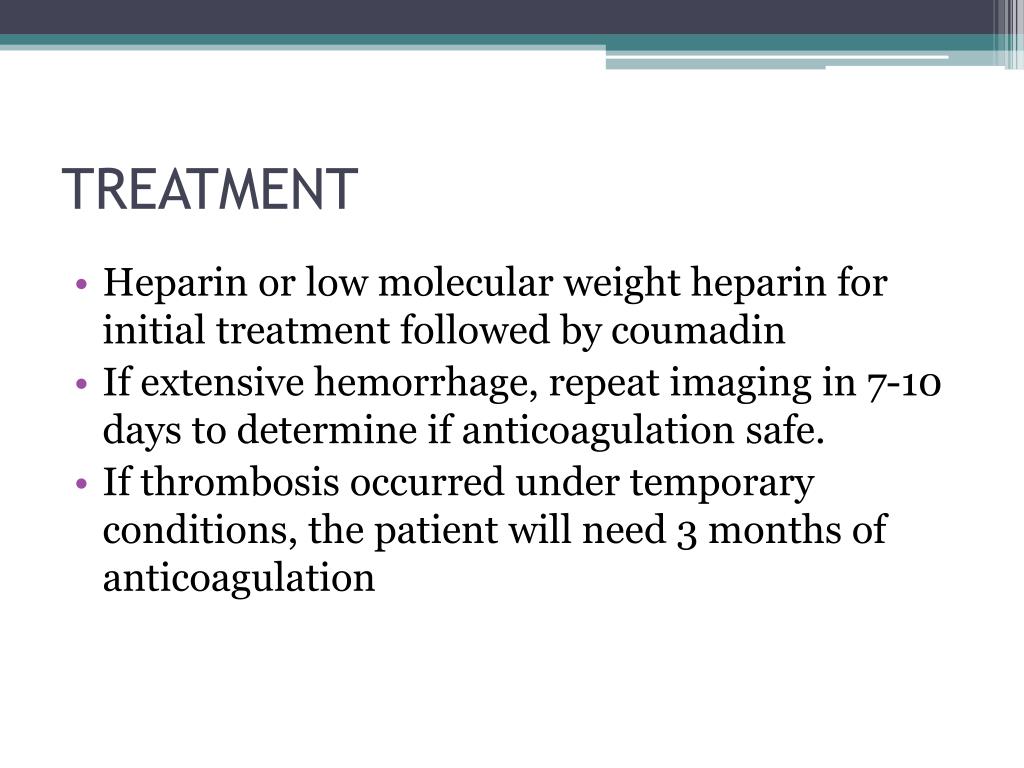 TREATMENT

• Heparin or low molecular weight heparin for initial treatment followed by coumadin
• If extensive hemorrhage, repeat imaging in 7-10 days to determine if anticoagulation safe.
• If thrombosis occurred under temporary conditions, the patient will need 3 months of anticoagulation